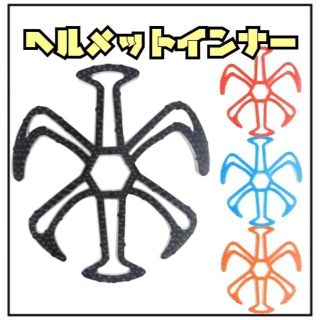 ヘルメットインナー